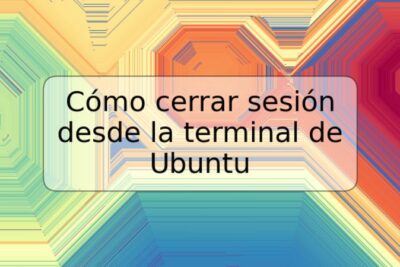 Cómo cerrar sesión desde la terminal de Ubuntu